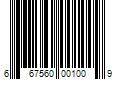 6 67560 00100 9